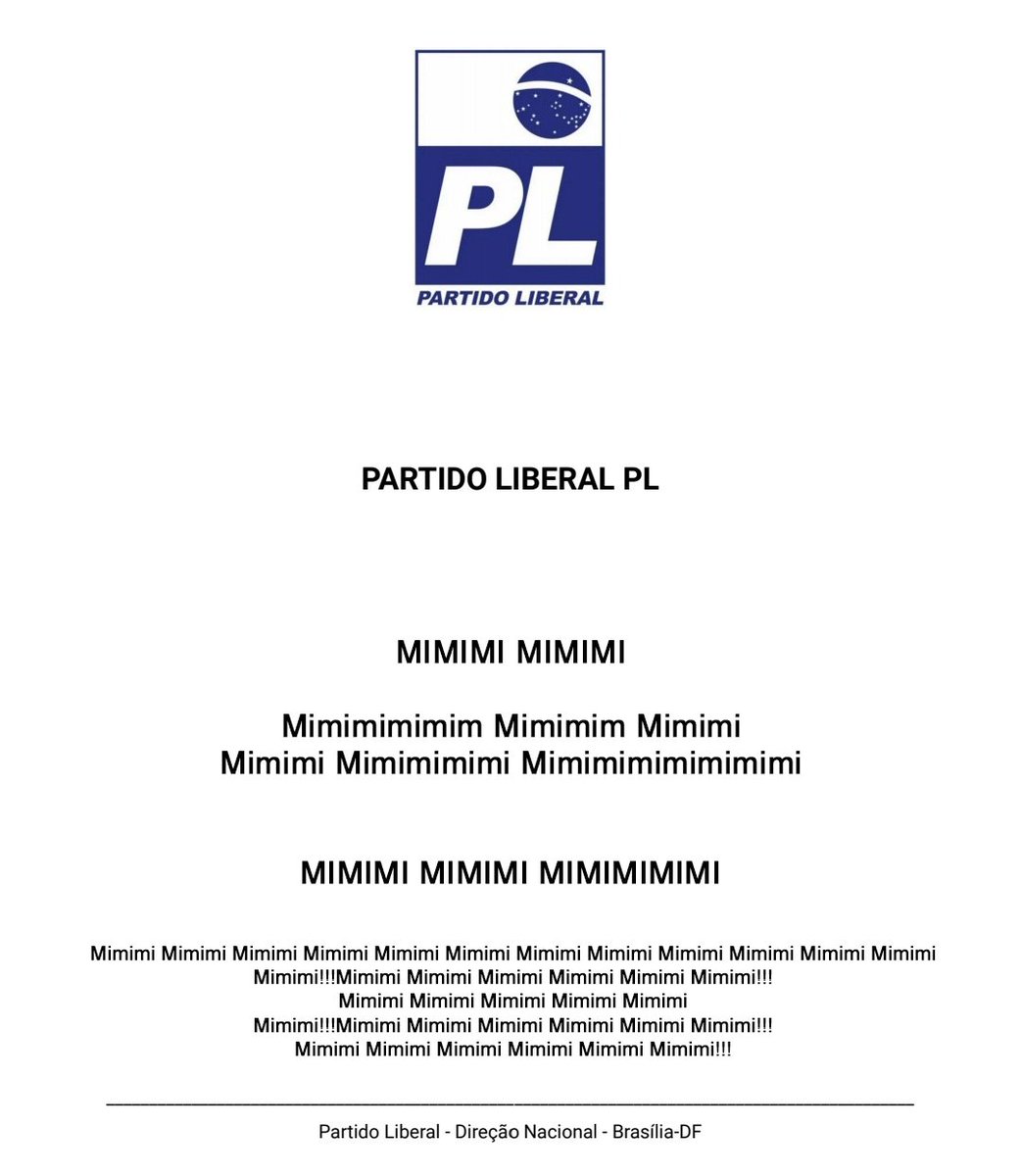 PL
PARTIDO LIBERAL

PARTIDO LIBERAL PL

MIMIMI MIMIMI

Mimimimimim Mimimim Mimimi
Mimimi Mimimimimi Mimimimimimimimi

MIMIMI MIMIMI MIMIMIMIMI

Mimimi Mimimi Mimimi Mimimi Mimimi Mimimi Mimimi Mimimi Mimimi Mimimi Mimimi Mimimi Mimimi!!!Mimimi Mimimi Mimimi Mimimi Mimimi Mimimi!!!
Mimimi Mimimi Mimimi Mimimi Mimimi
Mimimi!!!Mimimi Mimimi Mimimi Mimimi Mimimi Mimimi!!!
Mimimi Mimimi Mimimi Mimimi Mimimi Mimimi!!!

Partido Liberal - Direção Nacional - Brasília-DF